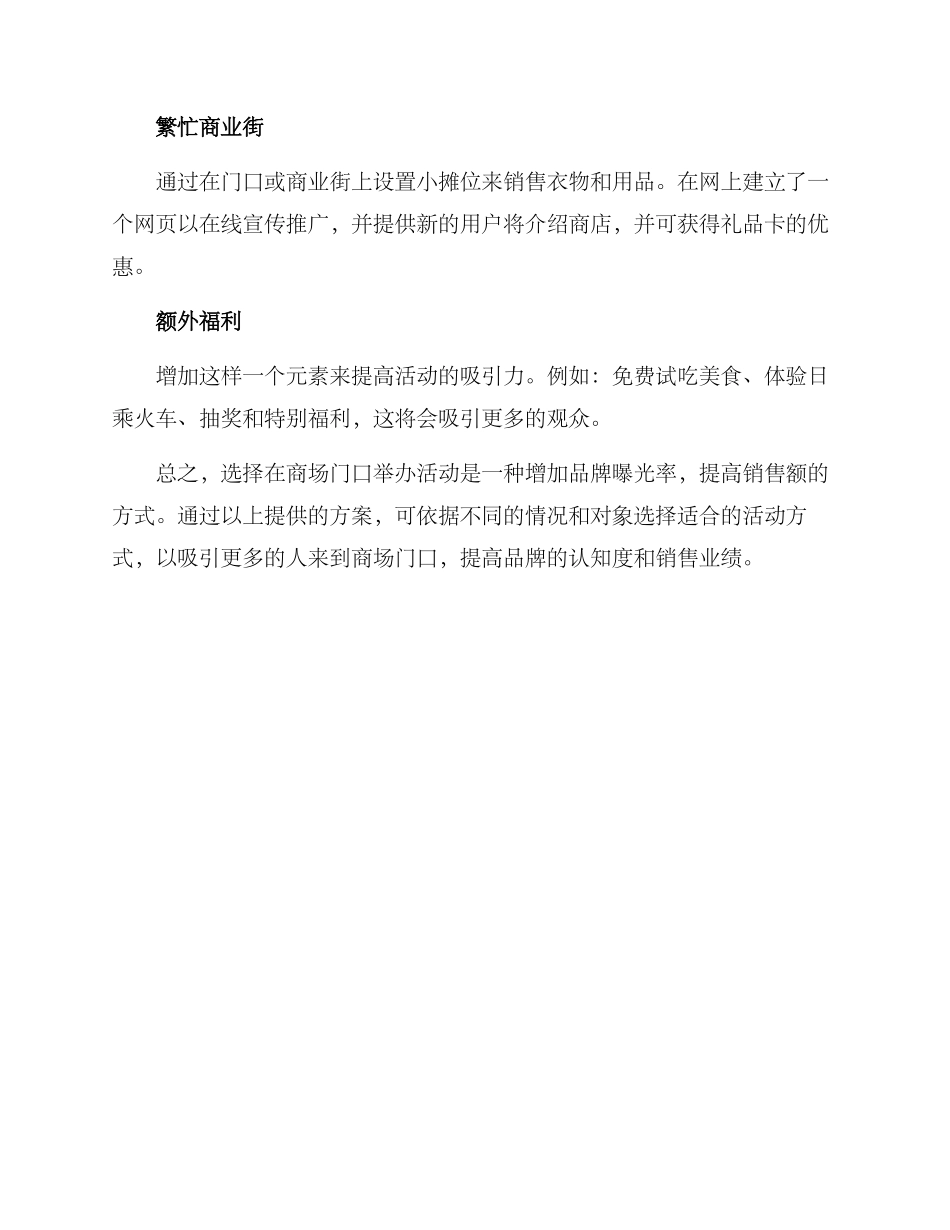 繁忙商业街

通过在门口或商业街上设置小摊位来销售衣物和用品。在网上建立了一个网页以在线宣传推广，并提供新的用户将介绍商店，并可获得礼品卡的优惠。

额外福利

增加这样一个元素来提高活动的吸引力。例如：免费试吃美食、体验日乘火车、抽奖和特别福利，这将会吸引更多的观众。

总之，选择在商场门口举办活动是一种增加品牌曝光率，提高销售额的方式。通过以上提供的方案，可依据不同的情况和对象选择适合的活动方式，以吸引更多的人来到商场门口，提高品牌的认知度和销售业绩。